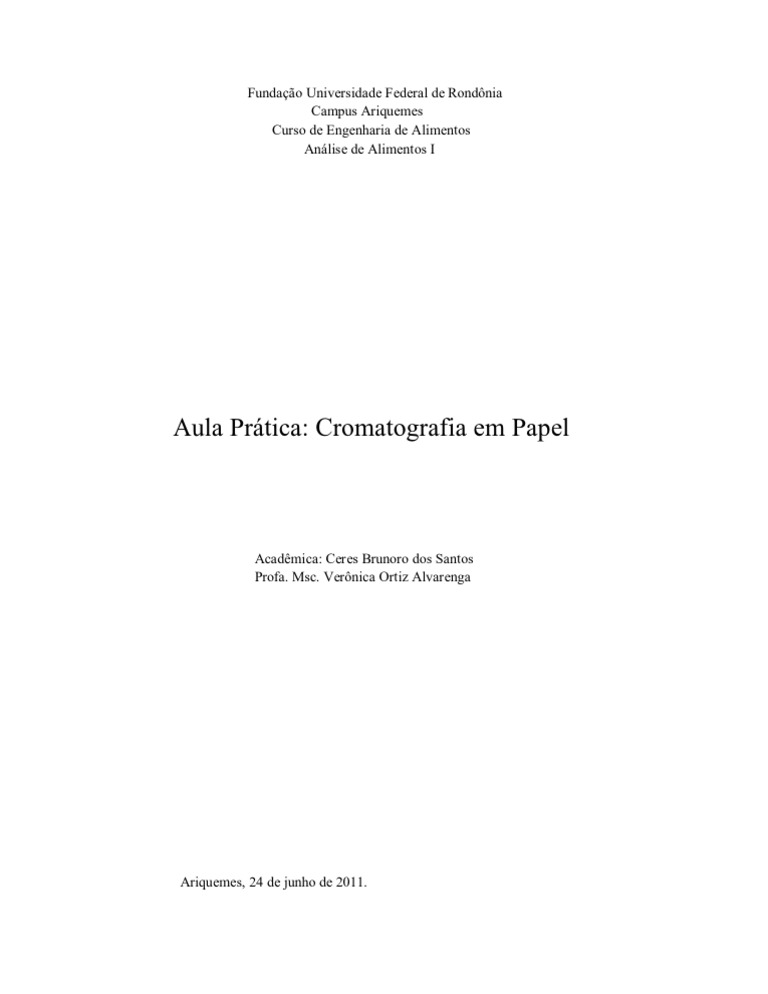 Fundação Universidade Federal de Rondônia
Campus Ariquemes
Curso de Engenharia de Alimentos
Análise de Alimentos I

Aula Prática: Cromatografia em Papel

Acadêmica: Ceres Brunoro dos Santos
Profa. Msc. Verônica Ortiz Alvarenga

Ariquemes, 24 de junho de 2011.